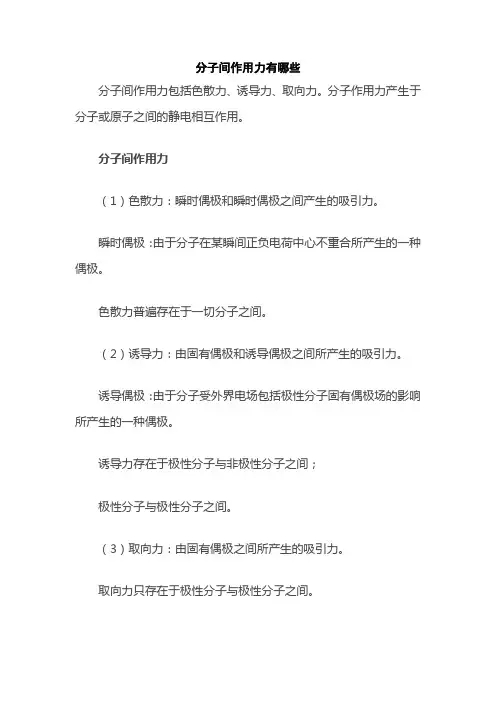 分子间作用力有哪些

分子间作用力包括色散力、诱导力、取向力。分子作用力产生于分子或原子之间的静电相互作用。

分子间作用力

（1）色散力：瞬时偶极和瞬时偶极之间产生的吸引力。

瞬时偶极：由于分子在某瞬间正负电荷中心不重合所产生的一种偶极。

色散力普遍存在于一切分子之间。

（2）诱导力：由固有偶极和诱导偶极之间所产生的吸引力。

诱导偶极：由于分子受外界电场包括极性分子固有偶极场的影响所产生的一种偶极。

诱导力存在于极性分子与非极性分子之间；

极性分子与极性分子之间。

（3）取向力：由固有偶极之间所产生的吸引力。

取向力只存在于极性分子与极性分子之间。